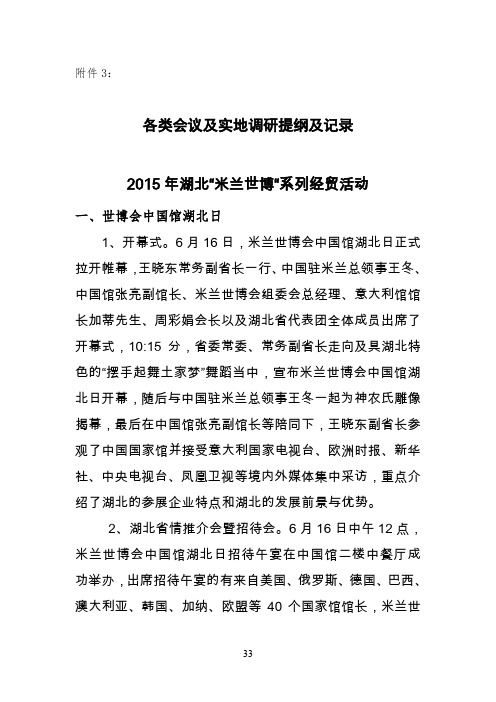 附件 3：

各类会议及实地调研提纲及记录

2015 年湖北"米兰世博"系列经贸活动

一、世博会中国馆湖北日

1、开幕式。6 月 16 日，米兰世博会中国馆湖北日正式拉开帷幕，王晓东常务副省长一行、中国驻米兰总领事王冬、中国馆张亮副馆长、米兰世博会组委会总经理、意大利馆馆长加蒂先生、周彩娟会长以及湖北省代表团全体成员出席了开幕式，10:15 分，省委常委、常务副省长走向及具湖北特色的"摆手起舞土家梦"舞蹈当中，宣布米兰世博会中国馆湖北日开幕，随后与中国驻米兰总领事王冬一起为神农氏雕像揭幕，最后在中国馆张亮副馆长等陪同下，王晓东副省长参观了中国国家馆并接受意大利国家电视台、欧洲时报、新华社、中央电视台、凤凰卫视等境内外媒体集中采访，重点介绍了湖北的参展企业特点和湖北的发展前景与优势。

2、湖北省情推介会暨招待会。6 月 16 日中午 12 点，米兰世博会中国馆湖北日招待午宴在中国馆二楼中餐厅成功举办，出席招待午宴的有来自美国、俄罗斯、德国、巴西、澳大利亚、韩国、加纳、欧盟等 40 个国家馆馆长，米兰世

33